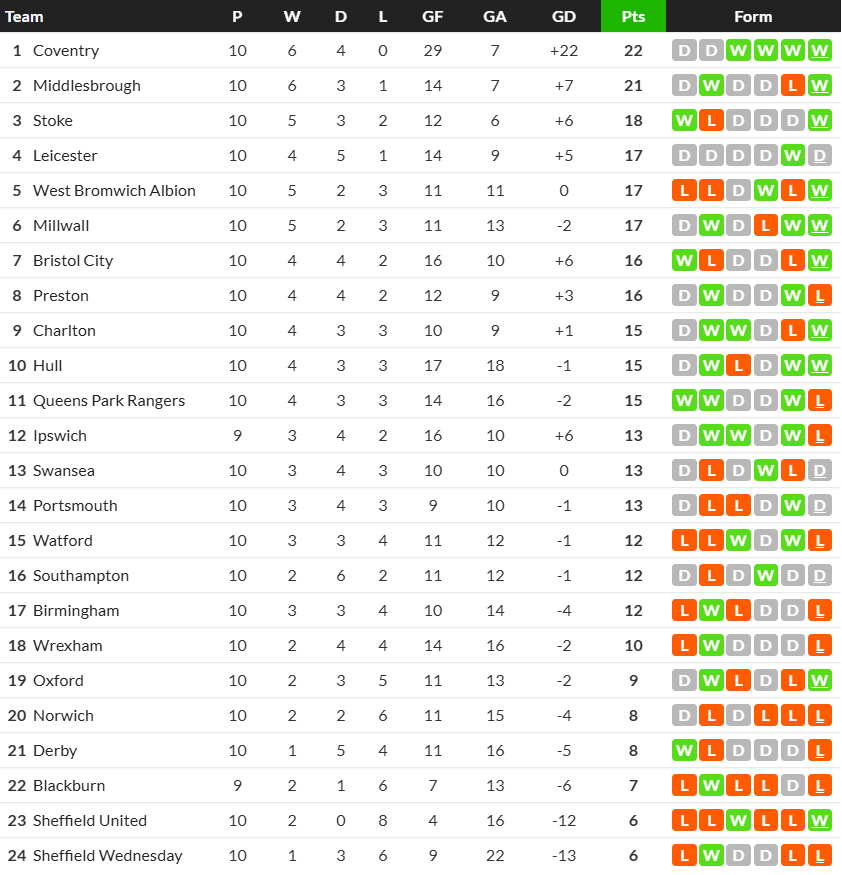 | Team | P | W | D | L | GF | GA | GD | Pts | Form |
|---|---|---|---|---|---|---|---|---|---|
| 1 Coventry | 10 | 6 | 4 | 0 | 29 | 7 | +22 | 22 | D D W W W W |
| 2 Middlesbrough | 10 | 6 | 3 | 1 | 14 | 7 | +7 | 21 | D W D D L W |
| 3 Stoke | 10 | 5 | 3 | 2 | 12 | 6 | +6 | 18 | W L D D D W |
| 4 Leicester | 10 | 4 | 5 | 1 | 14 | 9 | +5 | 17 | D D D D W D |
| 5 West Bromwich Albion | 10 | 5 | 2 | 3 | 11 | 11 | 0 | 17 | L L D W L W |
| 6 Millwall | 10 | 5 | 2 | 3 | 11 | 13 | -2 | 17 | D W D L W W |
| 7 Bristol City | 10 | 4 | 4 | 2 | 16 | 10 | +6 | 16 | W L D D L W |
| 8 Preston | 10 | 4 | 4 | 2 | 12 | 9 | +3 | 16 | D W D D W L |
| 9 Charlton | 10 | 4 | 3 | 3 | 10 | 9 | +1 | 15 | D W W D L W |
| 10 Hull | 10 | 4 | 3 | 3 | 17 | 18 | -1 | 15 | D W L D W W |
| 11 Queens Park Rangers | 10 | 4 | 3 | 3 | 14 | 16 | -2 | 15 | W W D D W L |
| 12 Ipswich | 9 | 3 | 4 | 2 | 16 | 10 | +6 | 13 | D W W D W L |
| 13 Swansea | 10 | 3 | 4 | 3 | 10 | 10 | 0 | 13 | D L D W L D |
| 14 Portsmouth | 10 | 3 | 4 | 3 | 9 | 10 | -1 | 13 | D L L D W D |
| 15 Watford | 10 | 3 | 3 | 4 | 11 | 12 | -1 | 12 | L L W D W L |
| 16 Southampton | 10 | 2 | 6 | 2 | 11 | 12 | -1 | 12 | D L D W D D |
| 17 Birmingham | 10 | 3 | 3 | 4 | 10 | 14 | -4 | 12 | L W L D D L |
| 18 Wrexham | 10 | 2 | 4 | 4 | 14 | 16 | -2 | 10 | L W D D D L |
| 19 Oxford | 10 | 2 | 3 | 5 | 11 | 13 | -2 | 9 | D W L D L W |
| 20 Norwich | 10 | 2 | 2 | 6 | 11 | 15 | -4 | 8 | D L D L L L |
| 21 Derby | 10 | 1 | 5 | 4 | 11 | 16 | -5 | 8 | W L D D D L |
| 22 Blackburn | 9 | 2 | 1 | 6 | 7 | 13 | -6 | 7 | L W L L D L |
| 23 Sheffield United | 10 | 2 | 0 | 8 | 4 | 16 | -12 | 6 | L L W L L W |
| 24 Sheffield Wednesday | 10 | 1 | 3 | 6 | 9 | 22 | -13 | 6 | L W D D L L |